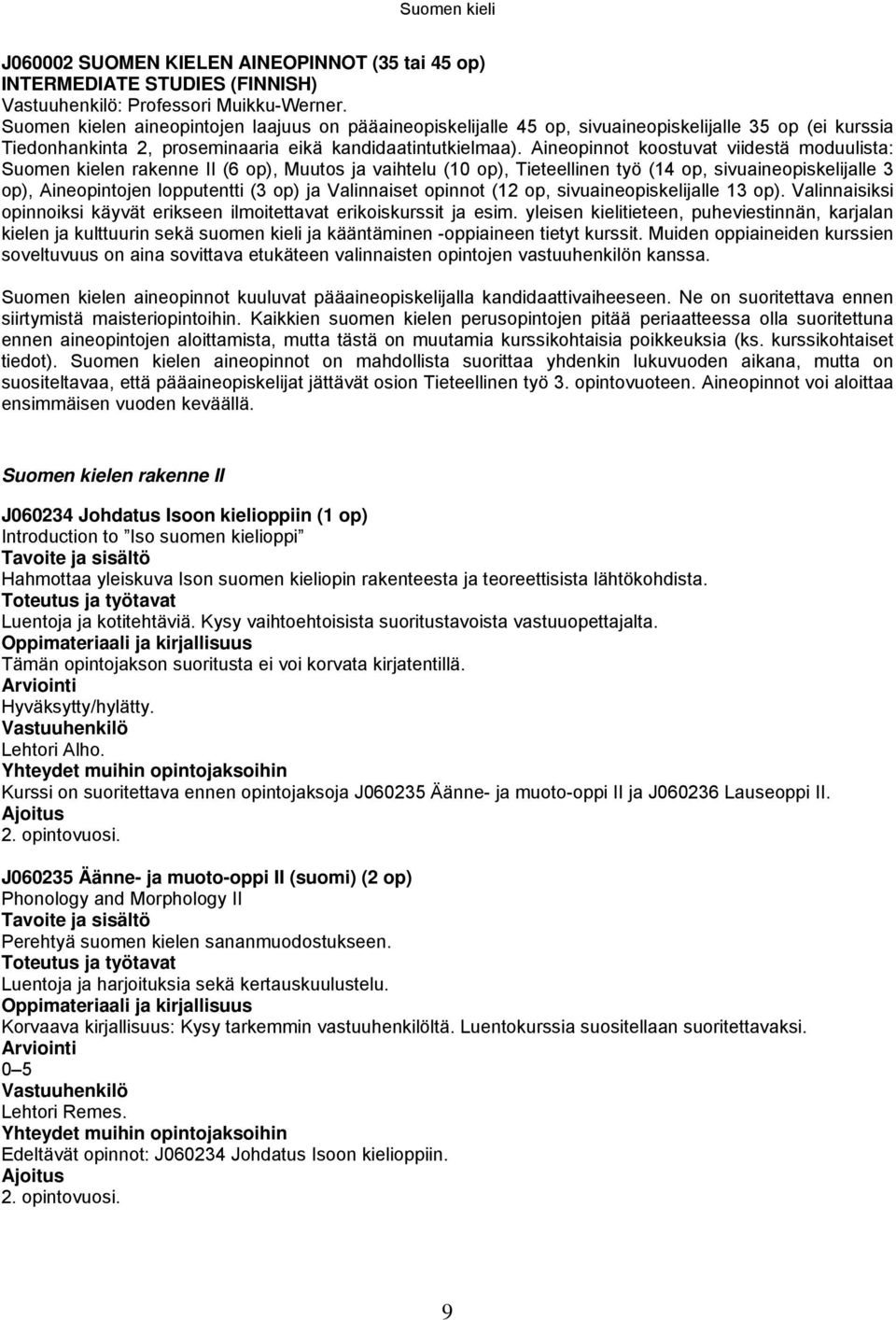 Suomen kieli

J060002 SUOMEN KIELEN AINEOPINNOT (35 tai 45 op)
INTERMEDIATE STUDIES (FINNISH)
Vastuuhenkilö: Professori Muikku-Werner.
Suomen kielen aineopintojen laajuus on pääaineopiskelijalle 45 op, sivuaineopiskelijalle 35 op (ei kurssia Tiedonhankinta 2, proseminaaria eikä kandidaatintutkielmaa). Aineopinnot koostuvat viidestä moduulista: Suomen kielen rakenne II (6 op), Muutos ja vaihtelu (10 op), Tieteellinen työ (14 op, sivuaineopiskelijalle 3 op), Aineopintojen lopputentti (3 op) ja Valinnaiset opinnot (12 op, sivuaineopiskelijalle 13 op). Valinnaisiksi opinnoiksi käyvät erikseen ilmoitettavat erikoiskurssit ja esim. yleisen kielitieteen, puheviestinnän, karjalan kielen ja kulttuurin sekä suomen kieli ja kääntäminen -oppiaineen tietyt kurssit. Muiden oppiaineiden kurssien soveltuvuus on aina sovittava etukäteen valinnaisten opintojen vastuuhenkilön kanssa.

Suomen kielen aineopinnot kuuluvat pääaineopiskelijalla kandidaattivaiheeseen. Ne on suoritettava ennen siirtymistä maisteriopintoihin. Kaikkien suomen kielen perusopintojen pitää periaatteessa olla suoritettuna ennen aineopintojen aloittamista, mutta tästä on muutamia kurssikohtaisia poikkeuksia (ks. kurssikohtaiset tiedot). Suomen kielen aineopinnot on mahdollista suorittaa yhdenkin lukuvuoden aikana, mutta on suositeltavaa, että pääaineopiskelijat jättävät osion Tieteellinen työ 3. opintovuoteen. Aineopinnot voi aloittaa ensimmäisen vuoden keväällä.

Suomen kielen rakenne II

J060234 Johdatus Isoon kielioppiin (1 op)
Introduction to "Iso suomen kielioppi"
Tavoite ja sisältö
Hahmottaa yleiskuva Ison suomen kieliopin rakenteesta ja teoreettisista lähtökohdista.
Toteutus ja työtavat
Luentoja ja kotitehtäviä. Kysy vaihtoehtoisista suoritustavoista vastuuopettajalta.
Oppimateriaali ja kirjallisuus
Tämän opintojakson suoritusta ei voi korvata kirjatentillä.
Arviointi
Hyväksytty/hylätty.
Vastuuhenkilö
Lehtori Alho.
Yhteydet muihin opintojaksoihin
Kurssi on suoritettava ennen opintojaksoja J060235 Äänne- ja muoto-oppi II ja J060236 Lauseoppi II.
Ajoitus
2. opintovuosi.

J060235 Äänne- ja muoto-oppi II (suomi) (2 op)
Phonology and Morphology II
Tavoite ja sisältö
Perehtyä suomen kielen sananmuodostukseen.
Toteutus ja työtavat
Luentoja ja harjoituksia sekä kertauskuulustelu.
Oppimateriaali ja kirjallisuus
Korvaava kirjallisuus: Kysy tarkemmin vastuuhenkilöltä. Luentokurssia suositellaan suoritettavaksi.
Arviointi
0–5
Vastuuhenkilö
Lehtori Remes.
Yhteydet muihin opintojaksoihin
Edeltävät opinnot: J060234 Johdatus Isoon kielioppiin.
Ajoitus
2. opintovuosi.

9